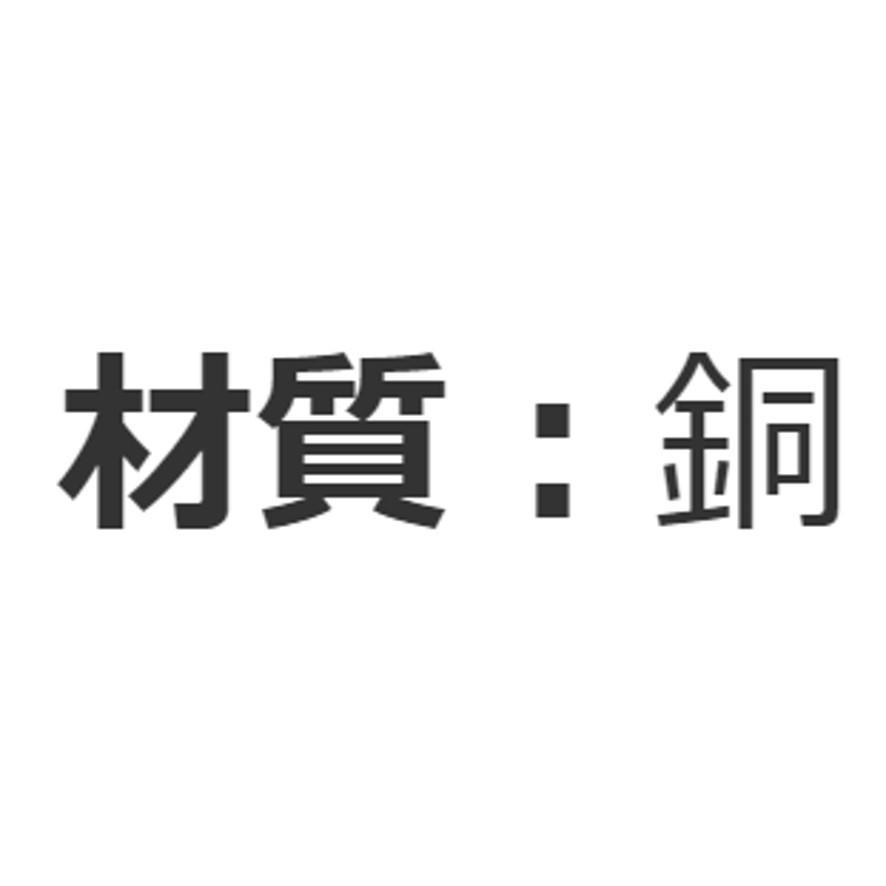 材質：銅